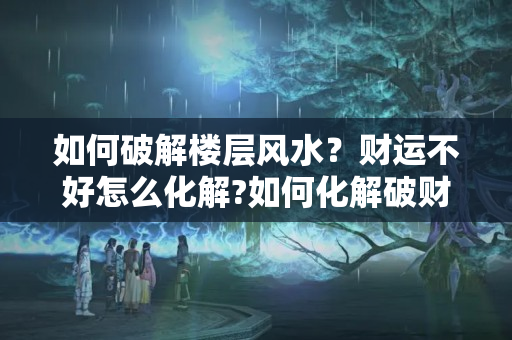 如何破解楼层风水？财运不好怎么化解?如何化解破财